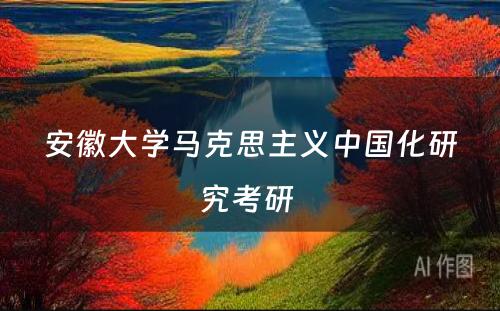 安徽大学马克思主义中国化研究考研

AI 作图